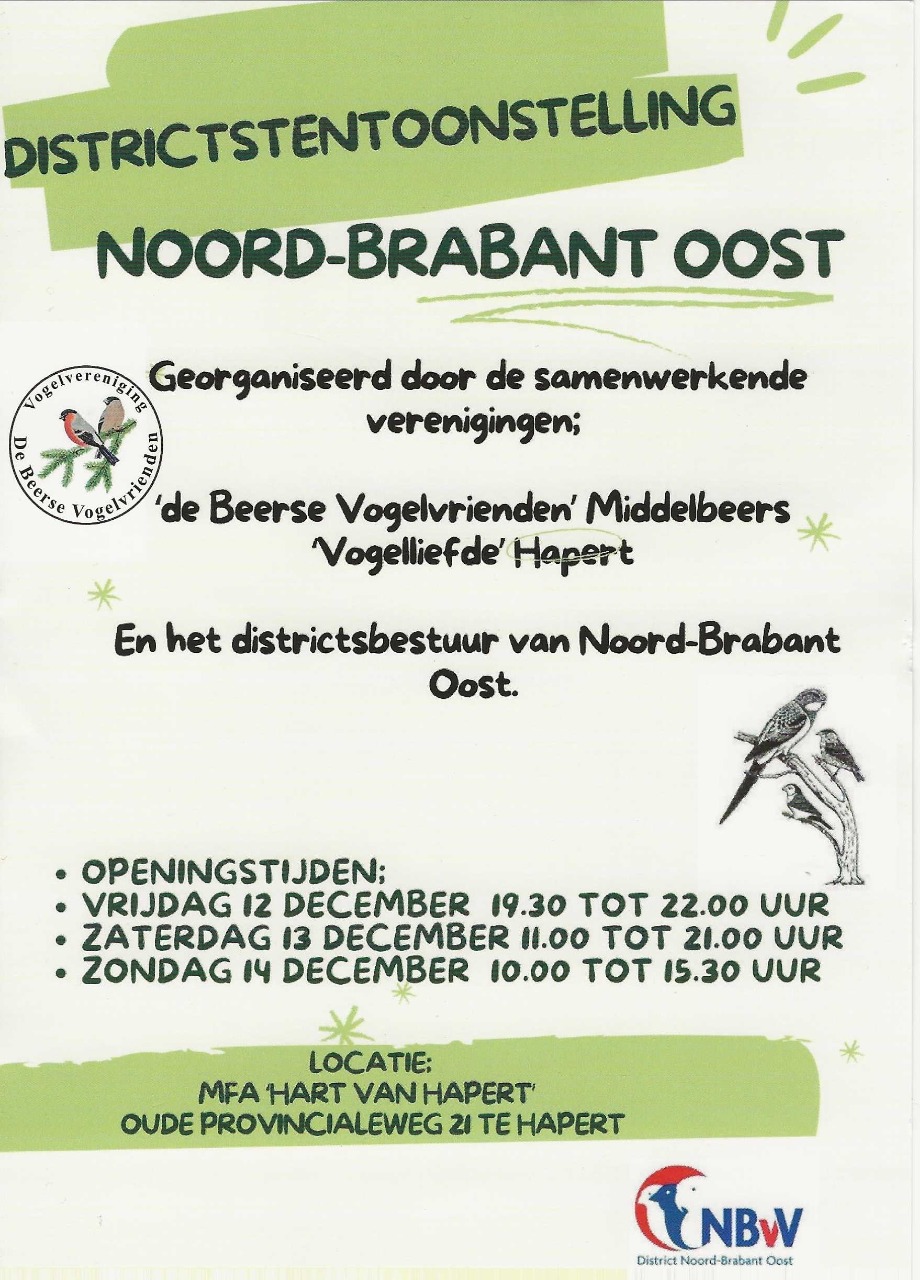 DISTRICTSTENTOONSTELLING

NOORD-BRABANT OOST

Vogelvereniging
De Beerse Vogelvrienden

Georganiseerd door de samenwerkende verenigingen;

'de Beerse Vogelvrienden' Middelbeers
'Vogelliefde' Hapert

En het districtsbestuur van Noord-Brabant Oost.

• OPENINGSTIJDEN;
• VRIJDAG 12 DECEMBER 19.30 TOT 22.00 UUR
• ZATERDAG 13 DECEMBER 11.00 TOT 21.00 UUR
• ZONDAG 14 DECEMBER 10.00 TOT 15.30 UUR

LOCATIE:
MFA 'HART VAN HAPERT'
OUDE PROVINCIALEWEG 21 TE HAPERT

NBvV
District Noord-Brabant Oost